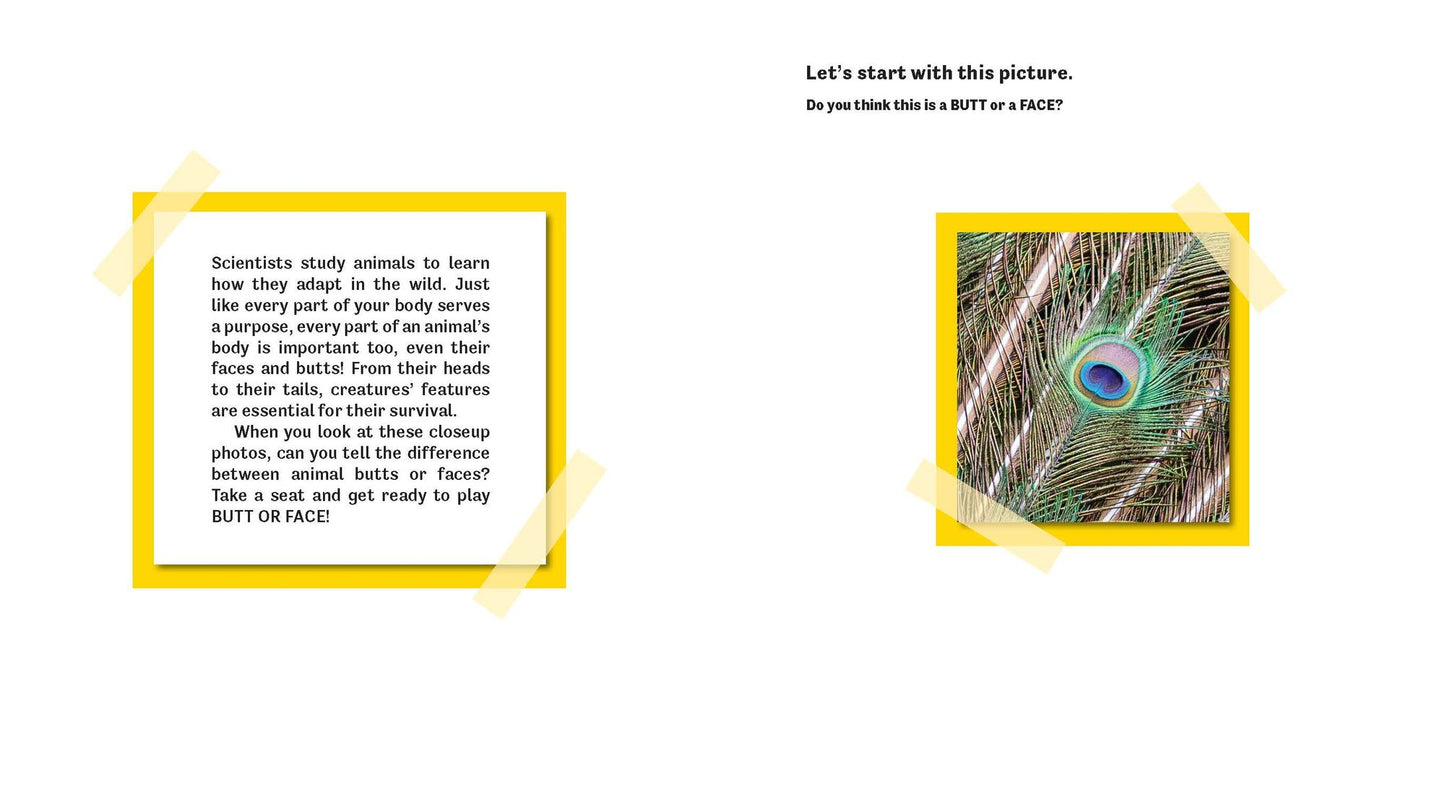 Scientists study animals to learn how they adapt in the wild. Just like every part of your body serves a purpose, every part of an animal's body is important too, even their faces and butts! From their heads to their tails, creatures' features are essential for their survival.

When you look at these closeup photos, can you tell the difference between animal butts or faces? Take a seat and get ready to play BUTT OR FACE!

Let's start with this picture.

Do you think this is a BUTT or a FACE?